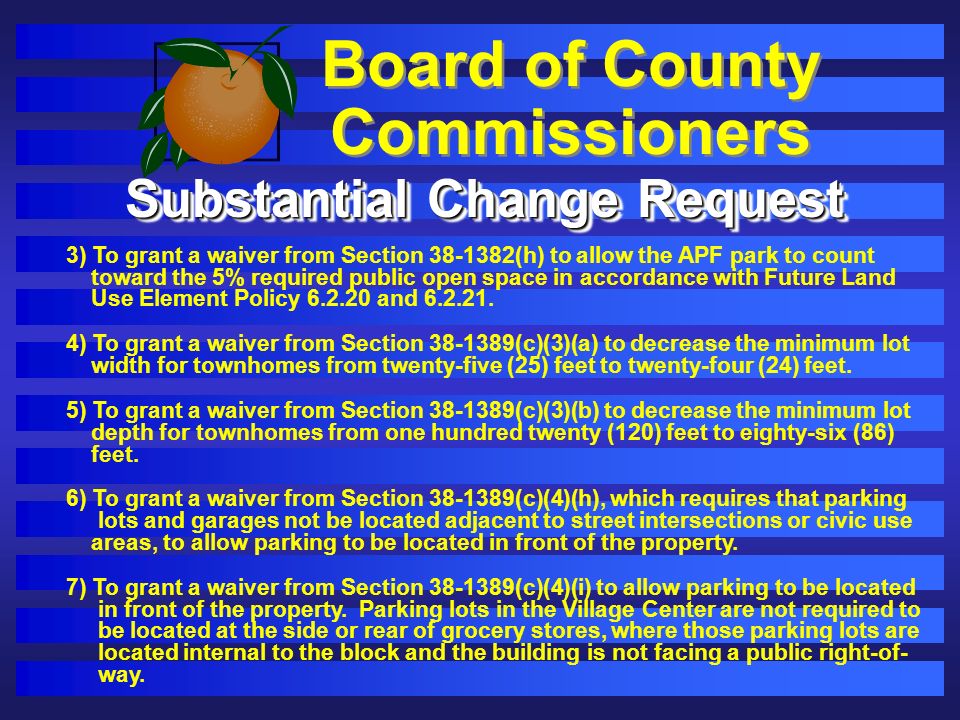 Board of County Commissioners

Substantial Change Request

3) To grant a waiver from Section 38-1382(h) to allow the APF park to count toward the 5% required public open space in accordance with Future Land Use Element Policy 6.2.20 and 6.2.21.

4) To grant a waiver from Section 38-1389(c)(3)(a) to decrease the minimum lot width for townhomes from twenty-five (25) feet to twenty-four (24) feet.

5) To grant a waiver from Section 38-1389(c)(3)(b) to decrease the minimum lot depth for townhomes from one hundred twenty (120) feet to eighty-six (86) feet.

6) To grant a waiver from Section 38-1389(c)(4)(h), which requires that parking lots and garages not be located adjacent to street intersections or civic use areas, to allow parking to be located in front of the property.

7) To grant a waiver from Section 38-1389(c)(4)(i) to allow parking to be located in front of the property. Parking lots in the Village Center are not required to be located at the side or rear of grocery stores, where those parking lots are located internal to the block and the building is not facing a public right-of-way.